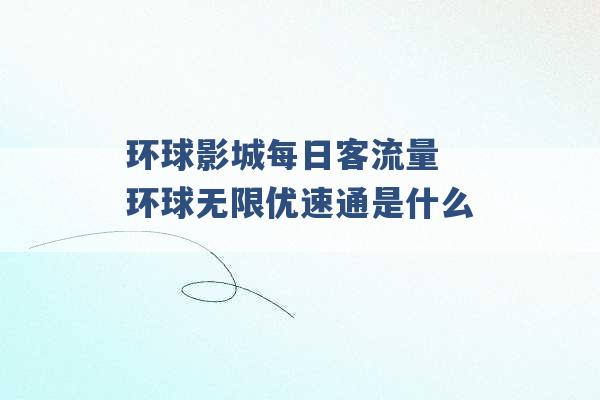 环球影城每日客流量
环球无限优速通是什么